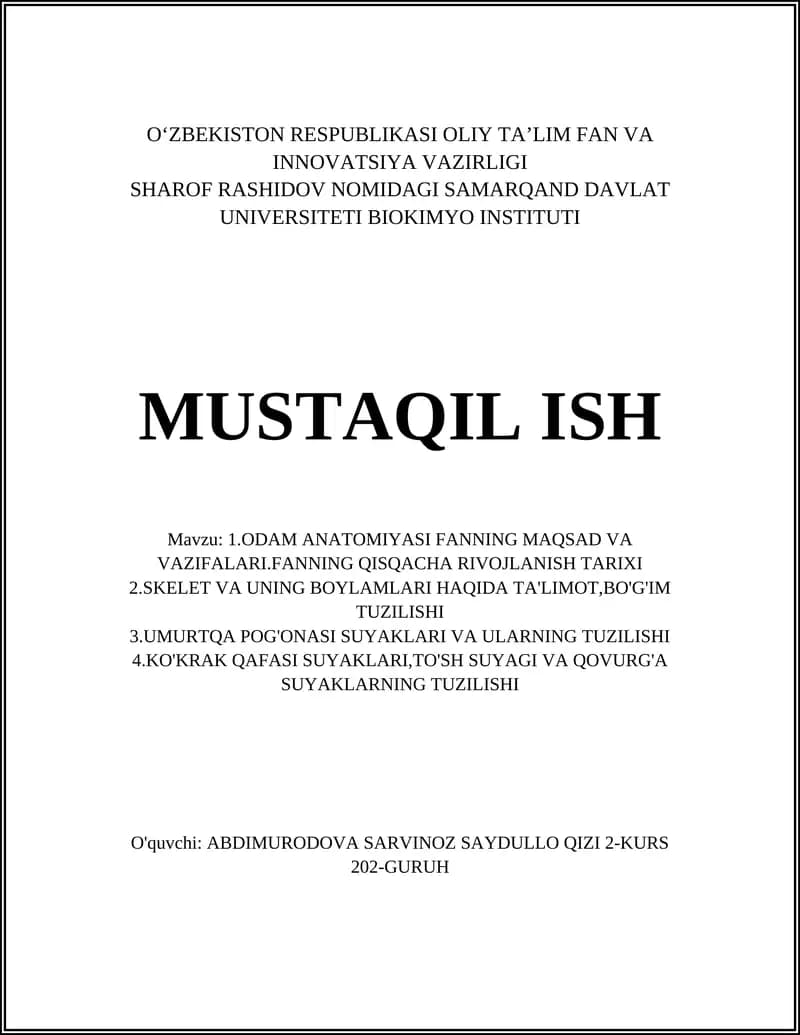 O‘ZBEKISTON RESPUBLIKASI OLIY TA’LIM FAN VA INNOVATSIYA VAZIRLIGI
SHAROF RASHIDOV NOMIDAGI SAMARQAND DAVLAT UNIVERSITETI BIOKIMYO INSTITUTI

MUSTAQIL ISH

Mavzu: 1.ODAM ANATOMIYASI FANNING MAQSAD VA VAZIFALARI.FANNING QISQACHA RIVOJLANISH TARIXI
2.SKELET VA UNING BOYLAMLARI HAQIDA TA'LIMOT,BO'G'IM TUZILISHI
3.UMURTQA POG'ONASI SUYAKLARI VA ULARNING TUZILISHI
4.KO'KRAK QAFASI SUYAKLARI,TO'SH SUYAGI VA QOVURG'A SUYAKLARNING TUZILISHI

O'quvchi: ABDIMURODOVA SARVINOZ SAYDULLO QIZI 2-KURS 202-GURUH